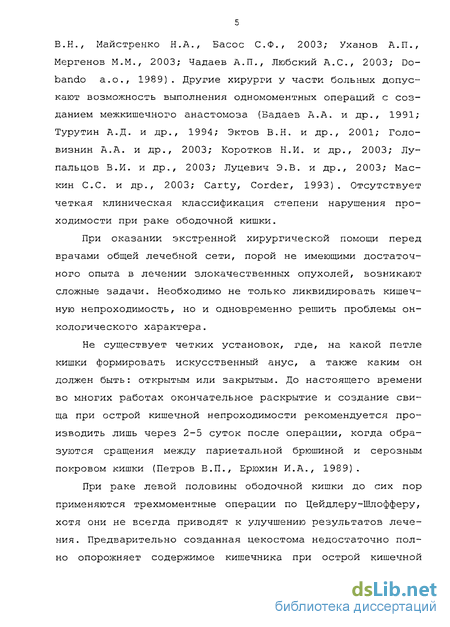 5

В.Н., Майстренко Н.А., Басос С.Ф., 2003; Уханов А.П., Мергенов М.М., 2003; Чадаев А.П., Любский А.С., 2003; Dobando a.o., 1989). Другие хирурги у части больных допускают возможность выполнения одномоментных операций с созданием межкишечного анастомоза (Бадаев А.А. и др., 1991; Турутин А.Д. и др., 1994; Эктов В.Н. и др., 2001; Головизнин А.А. и др., 2003; Коротков Н.И. и др., 2003; Лупальцов В.И. и др., 2003; Луцевич Э.В. и др., 2003; Маскин С.С. и др., 2003; Carty, Corder, 1993). Отсутствует четкая клиническая классификация степени нарушения проходимости при раке ободочной кишки.

При оказании экстренной хирургической помощи перед врачами общей лечебной сети, порой не имеющими достаточного опыта в лечении злокачественных опухолей, возникают сложные задачи. Необходимо не только ликвидировать кишечную непроходимость, но и одновременно решить проблемы онкологического характера.

Не существует четких установок, где, на какой петле кишки формировать искусственный анус, а также каким он должен быть: открытым или закрытым. До настоящего времени во многих работах окончательное раскрытие и создание свища при острой кишечной непроходимости рекомендуется производить лишь через 2-5 суток после операции, когда образуются сращения между париетальной брюшиной и серозным покровом кишки (Петров В.П., Ерюхин И.А., 1989).

При раке левой половины ободочной кишки до сих пор применяются трехмоментные операции по Цейдлеру-Шлофферу, хотя они не всегда приводят к улучшению результатов лечения. Предварительно созданная цекостома недостаточно полно опорожняет содержимое кишечника при острой кишечной

dsLib.net
библиотека диссертаций